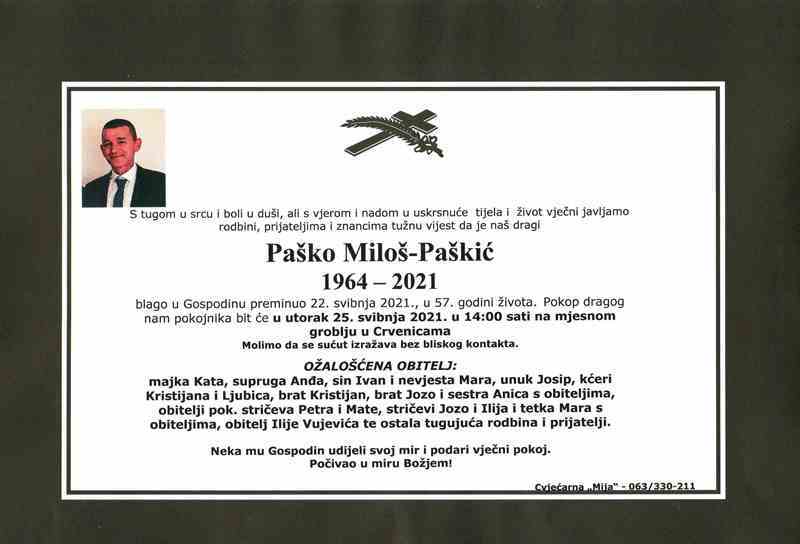 S tugom u srcu i boli u duši, ali s vjerom i nadom u uskrsnuće tijela i život vječni javljamo rodbini, prijateljima i znancima tužnu vijest da je naš dragi

Paško Miloš-Paškić
1964 – 2021

blago u Gospodinu preminuo 22. svibnja 2021., u 57. godini života. Pokop dragog nam pokojnika bit će u utorak 25. svibnja 2021. u 14:00 sati na mjesnom groblju u Crvenicama
Molimo da se sućut izražava bez bliskog kontakta.

OŽALOŠĆENA OBITELJ:
majka Kata, supruga Anđa, sin Ivan i nevjesta Mara, unuk Josip, kćeri Kristijana i Ljubica, brat Kristijan, brat Jozo i sestra Anica s obiteljima, obitelji pok. stričeva Petra i Mate, stričevi Jozo i Ilija i tetka Mara s obiteljima, obitelj Ilije Vujevića te ostala tugujuća rodbina i prijatelji.

Neka mu Gospodin udijeli svoj mir i podari vječni pokoj.
Počivao u miru Božjem!

Cvjećarna „Mija" - 063/330-211